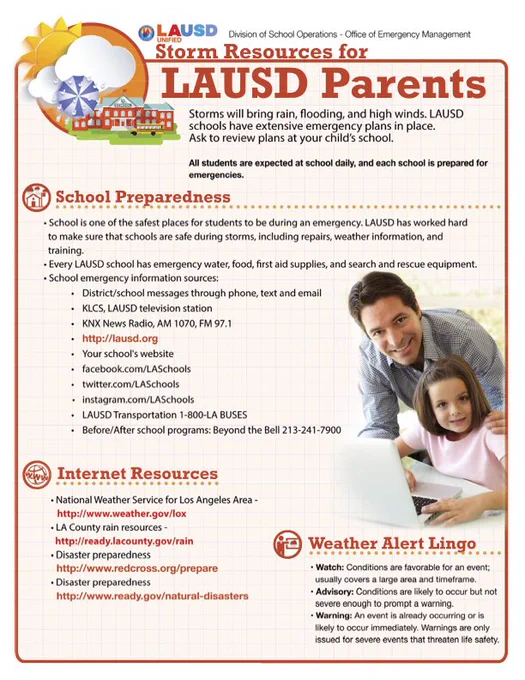 LAUSD UNIFIED

Division of School Operations - Office of Emergency Management

Storm Resources for
LAUSD Parents

Storms will bring rain, flooding, and high winds. LAUSD schools have extensive emergency plans in place. Ask to review plans at your child's school.

All students are expected at school daily, and each school is prepared for emergencies.

School Preparedness

• School is one of the safest places for students to be during an emergency. LAUSD has worked hard to make sure that schools are safe during storms, including repairs, weather information, and training.
• Every LAUSD school has emergency water, food, first aid supplies, and search and rescue equipment.
• School emergency information sources:
 • District/school messages through phone, text and email
 • KLCS, LAUSD television station
 • KNX News Radio, AM 1070, FM 97.1
 • http://lausd.org
 • Your school's website
 • facebook.com/LASchools
 • twitter.com/LASchools
 • instagram.com/LASchools
 • LAUSD Transportation 1-800-LA BUSES
 • Before/After school programs: Beyond the Bell 213-241-7900

Internet Resources

• National Weather Service for Los Angeles Area - http://www.weather.gov/lox
• LA County rain resources - http://ready.lacounty.gov/rain
• Disaster preparedness http://www.redcross.org/prepare
• Disaster preparedness http://www.ready.gov/natural-disasters

Weather Alert Lingo

• Watch: Conditions are favorable for an event; usually covers a large area and timeframe.
• Advisory: Conditions are likely to occur but not severe enough to prompt a warning.
• Warning: An event is already occurring or is likely to occur immediately. Warnings are only issued for severe events that threaten life safety.